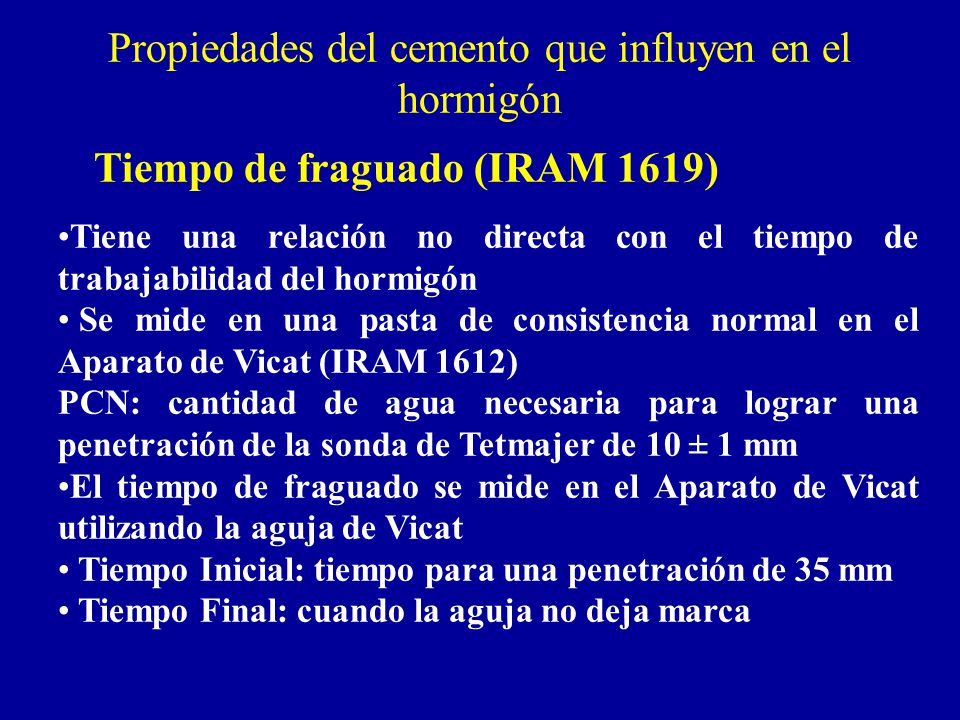 Propiedades del cemento que influyen en el hormigón

Tiempo de fraguado (IRAM 1619)

•Tiene una relación no directa con el tiempo de trabajabilidad del hormigón
• Se mide en una pasta de consistencia normal en el Aparato de Vicat (IRAM 1612)
PCN: cantidad de agua necesaria para lograr una penetración de la sonda de Tetmajer de 10 ± 1 mm
•El tiempo de fraguado se mide en el Aparato de Vicat utilizando la aguja de Vicat
• Tiempo Inicial: tiempo para una penetración de 35 mm
• Tiempo Final: cuando la aguja no deja marca